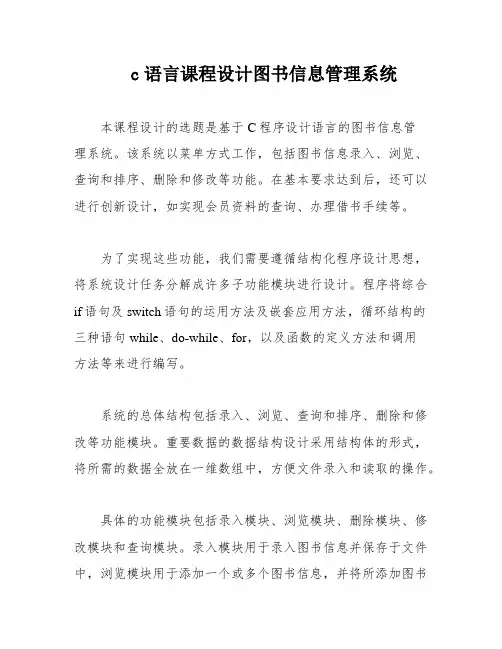 c 语言课程设计图书信息管理系统

本课程设计的选题是基于 C 程序设计语言的图书信息管理系统。该系统以菜单方式工作，包括图书信息录入、浏览、查询和排序、删除和修改等功能。在基本要求达到后，还可以进行创新设计，如实现会员资料的查询、办理借书手续等。

为了实现这些功能，我们需要遵循结构化程序设计思想，将系统设计任务分解成许多子功能模块进行设计。程序将综合 if 语句及 switch 语句的运用方法及嵌套应用方法，循环结构的三种语句 while、do-while、for，以及函数的定义方法和调用方法等来进行编写。

系统的总体结构包括录入、浏览、查询和排序、删除和修改等功能模块。重要数据的数据结构设计采用结构体的形式，将所需的数据全放在一维数组中，方便文件录入和读取的操作。

具体的功能模块包括录入模块、浏览模块、删除模块、修改模块和查询模块。录入模块用于录入图书信息并保存于文件中，浏览模块用于添加一个或多个图书信息，并将所添加图书